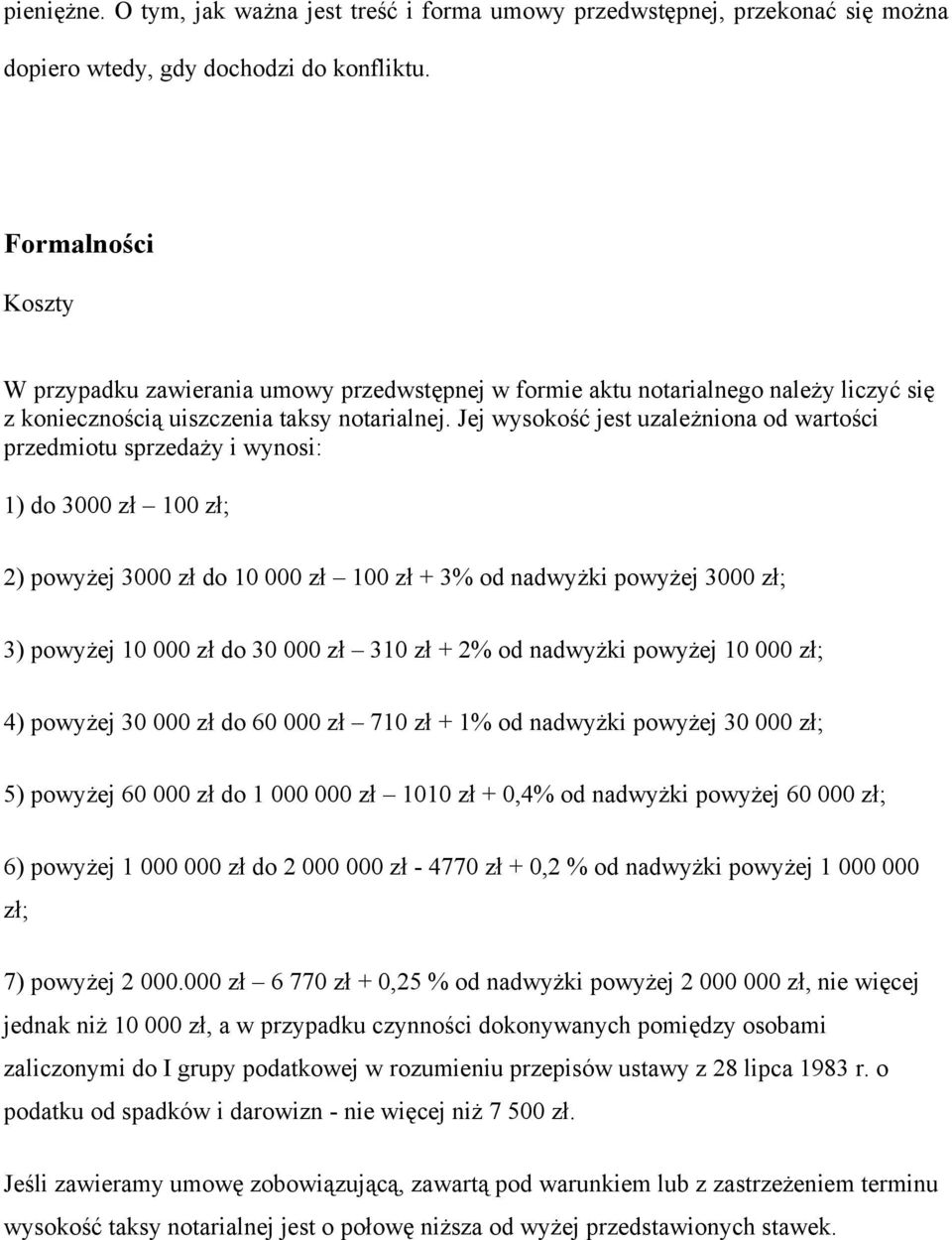 pieniężne. O tym, jak ważna jest treść i forma umowy przedwstępnej, przekonać się można dopiero wtedy, gdy dochodzi do konfliktu.

Formalności

Koszty

W przypadku zawierania umowy przedwstępnej w formie aktu notarialnego należy liczyć się z koniecznością uiszczenia taksy notarialnej. Jej wysokość jest uzależniona od wartości przedmiotu sprzedaży i wynosi:

1) do 3000 zł – 100 zł;

2) powyżej 3000 zł do 10 000 zł – 100 zł + 3% od nadwyżki powyżej 3000 zł;

3) powyżej 10 000 zł do 30 000 zł – 310 zł + 2% od nadwyżki powyżej 10 000 zł;

4) powyżej 30 000 zł do 60 000 zł – 710 zł + 1% od nadwyżki powyżej 30 000 zł;

5) powyżej 60 000 zł do 1 000 000 zł – 1010 zł + 0,4% od nadwyżki powyżej 60 000 zł;

6) powyżej 1 000 000 zł do 2 000 000 zł - 4770 zł + 0,2 % od nadwyżki powyżej 1 000 000 zł;

7) powyżej 2 000.000 zł – 6 770 zł + 0,25 % od nadwyżki powyżej 2 000 000 zł, nie więcej jednak niż 10 000 zł, a w przypadku czynności dokonywanych pomiędzy osobami zaliczonymi do I grupy podatkowej w rozumieniu przepisów ustawy z 28 lipca 1983 r. o podatku od spadków i darowizn - nie więcej niż 7 500 zł.

Jeśli zawieramy umowę zobowiązującą, zawartą pod warunkiem lub z zastrzeżeniem terminu wysokość taksy notarialnej jest o połowę niższa od wyżej przedstawionych stawek.